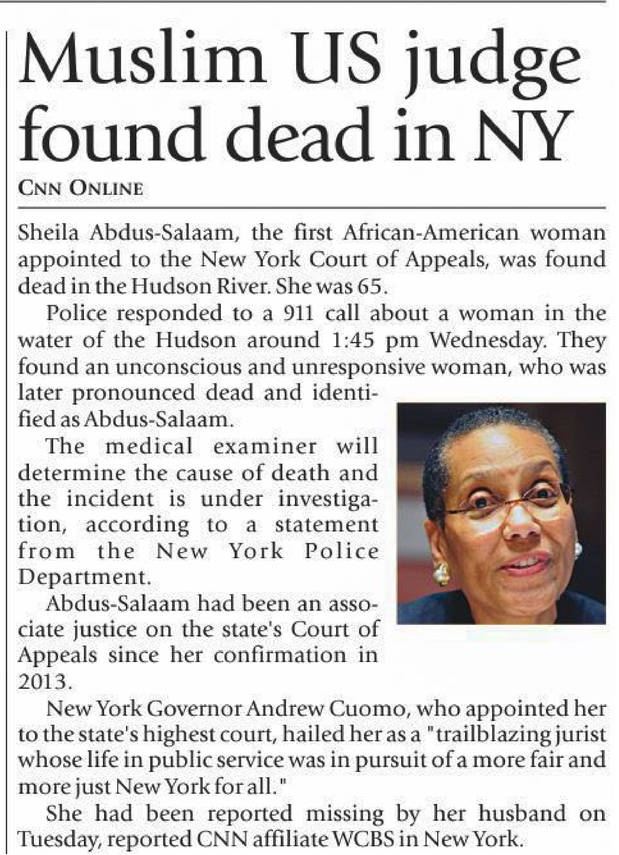 Muslim US judge found dead in NY

CNN ONLINE

Sheila Abdus-Salaam, the first African-American woman appointed to the New York Court of Appeals, was found dead in the Hudson River. She was 65.

Police responded to a 911 call about a woman in the water of the Hudson around 1:45 pm Wednesday. They found an unconscious and unresponsive woman, who was later pronounced dead and identified as Abdus-Salaam.

The medical examiner will determine the cause of death and the incident is under investigation, according to a statement from the New York Police Department.

Abdus-Salaam had been an associate justice on the state's Court of Appeals since her confirmation in 2013.

New York Governor Andrew Cuomo, who appointed her to the state's highest court, hailed her as a "trailblazing jurist whose life in public service was in pursuit of a more fair and more just New York for all."

She had been reported missing by her husband on Tuesday, reported CNN affiliate WCBS in New York.